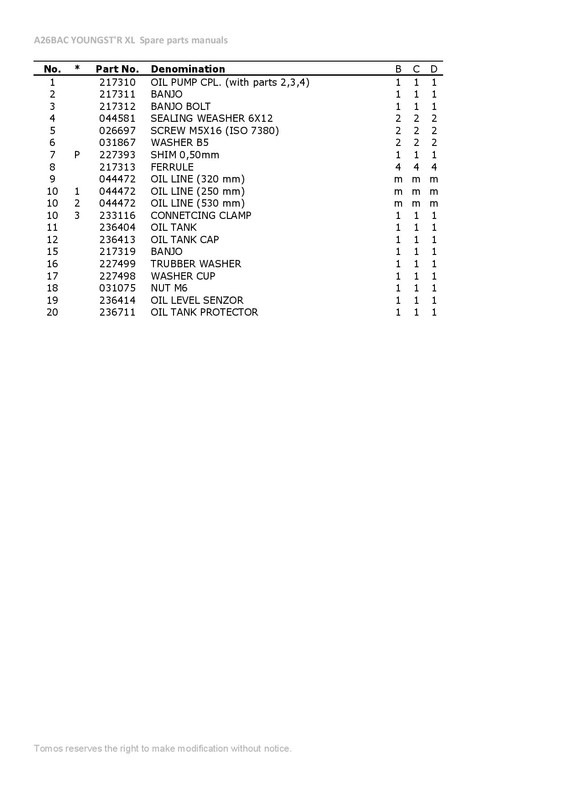 A26BAC YOUNGST'R XL Spare parts manuals

| No. | * | Part No. | Denomination | B | C | D |
|---|---|---|---|---|---|---|
| 1 | | 217310 | OIL PUMP CPL. (with parts 2,3,4) | 1 | 1 | 1 |
| 2 | | 217311 | BANJO | 1 | 1 | 1 |
| 3 | | 217312 | BANJO BOLT | 1 | 1 | 1 |
| 4 | | 044581 | SEALING WEASHER 6X12 | 2 | 2 | 2 |
| 5 | | 026697 | SCREW M5X16 (ISO 7380) | 2 | 2 | 2 |
| 6 | | 031867 | WASHER B5 | 2 | 2 | 2 |
| 7 | P | 227393 | SHIM 0,50mm | 1 | 1 | 1 |
| 8 | | 217313 | FERRULE | 4 | 4 | 4 |
| 9 | | 044472 | OIL LINE (320 mm) | m | m | m |
| 10 | 1 | 044472 | OIL LINE (250 mm) | m | m | m |
| 10 | 2 | 044472 | OIL LINE (530 mm) | m | m | m |
| 10 | 3 | 233116 | CONNETCING CLAMP | 1 | 1 | 1 |
| 11 | | 236404 | OIL TANK | 1 | 1 | 1 |
| 12 | | 236413 | OIL TANK CAP | 1 | 1 | 1 |
| 15 | | 217319 | BANJO | 1 | 1 | 1 |
| 16 | | 227499 | TRUBBER WASHER | 1 | 1 | 1 |
| 17 | | 227498 | WASHER CUP | 1 | 1 | 1 |
| 18 | | 031075 | NUT M6 | 1 | 1 | 1 |
| 19 | | 236414 | OIL LEVEL SENZOR | 1 | 1 | 1 |
| 20 | | 236711 | OIL TANK PROTECTOR | 1 | 1 | 1 |

Tomos reserves the right to make modification without notice.